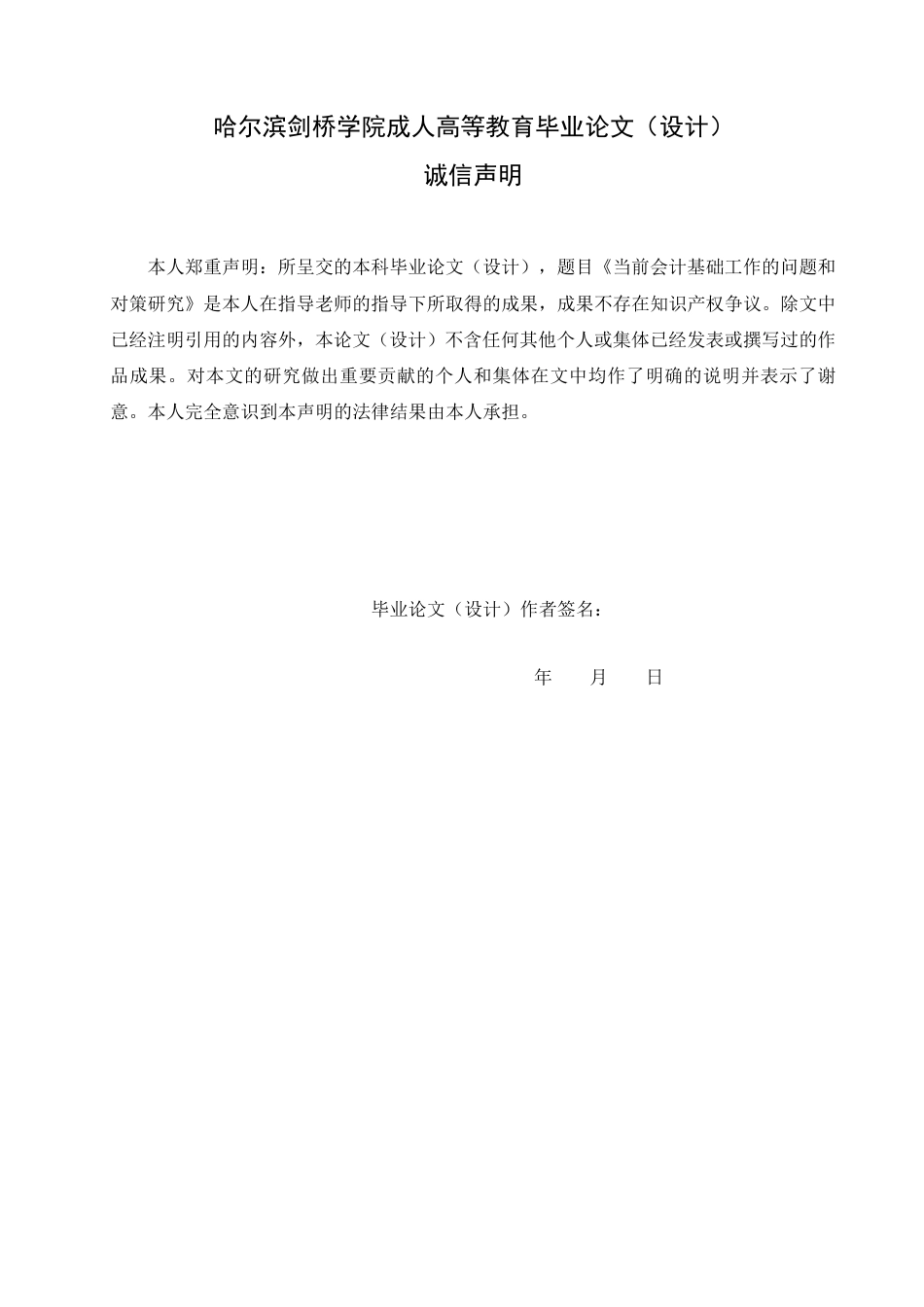 哈尔滨剑桥学院成人高等教育毕业论文（设计）

诚信声明

本人郑重声明：所呈交的本科毕业论文（设计），题目《当前会计基础工作的问题和对策研究》是本人在指导老师的指导下所取得的成果，成果不存在知识产权争议。除文中已经注明引用的内容外，本论文（设计）不含任何其他个人或集体已经发表或撰写过的作品成果。对本文的研究做出重要贡献的个人和集体在文中均作了明确的说明并表示了谢意。本人完全意识到本声明的法律结果由本人承担。

毕业论文（设计）作者签名：

年　　月　　日